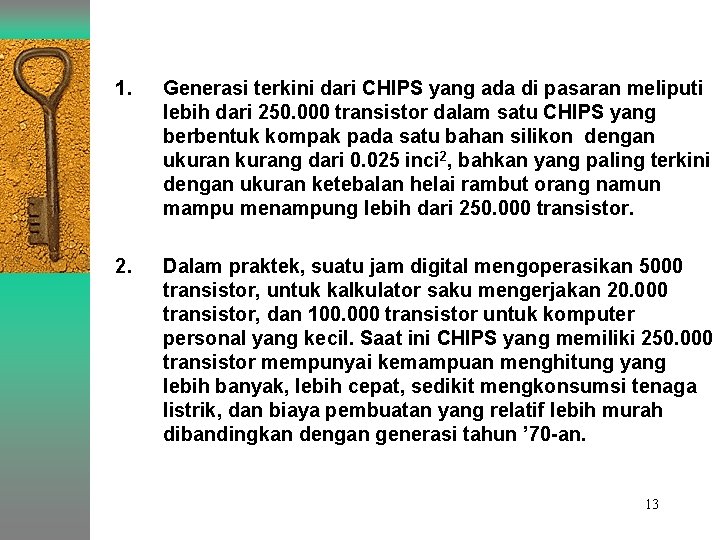 1. Generasi terkini dari CHIPS yang ada di pasaran meliputi lebih dari 250.000 transistor dalam satu CHIPS yang berbentuk kompak pada satu bahan silikon dengan ukuran kurang dari 0.025 inci$^2$, bahkan yang paling terkini dengan ukuran ketebalan helai rambut orang namun mampu menampung lebih dari 250.000 transistor.

2. Dalam praktek, suatu jam digital mengoperasikan 5000 transistor, untuk kalkulator saku mengerjakan 20.000 transistor, dan 100.000 transistor untuk komputer personal yang kecil. Saat ini CHIPS yang memiliki 250.000 transistor mempunyai kemampuan menghitung yang lebih banyak, lebih cepat, sedikit mengkonsumsi tenaga listrik, dan biaya pembuatan yang relatif lebih murah dibandingkan dengan generasi tahun ’70-an.

13